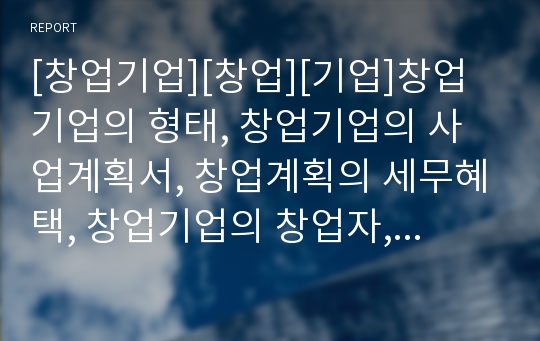 REPORT

[창업기업][창업][기업]창업기업의 형태, 창업기업의 사업계획서, 창업계획의 세무혜택, 창업기업의 창업자,...